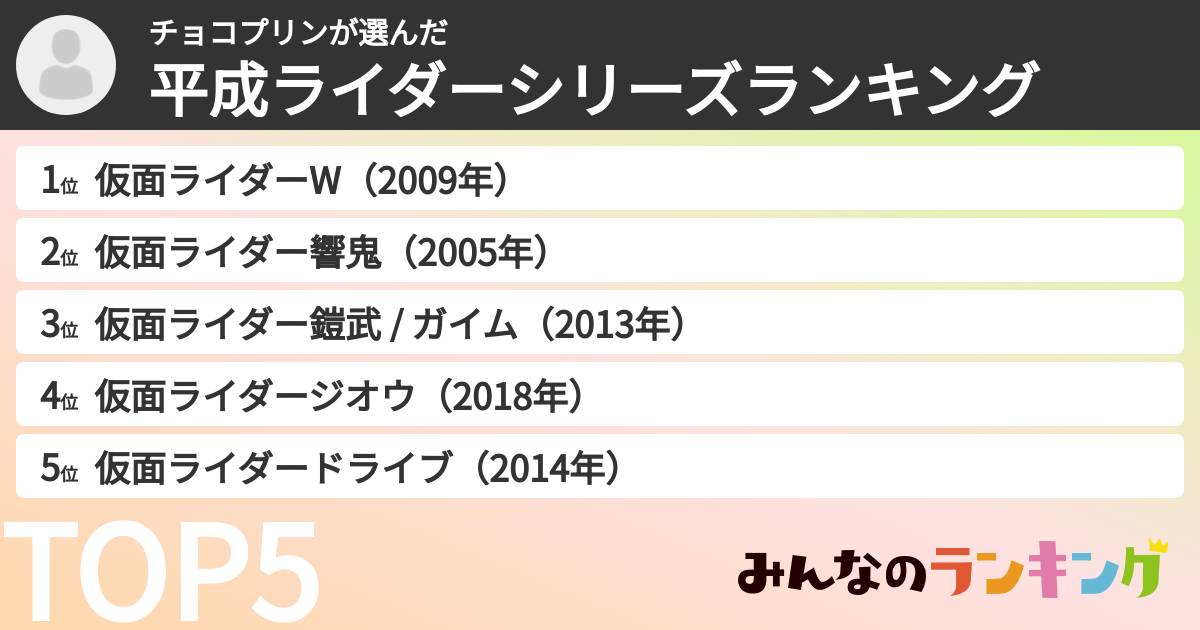 チョコプリンが選んだ
平成ライダーシリーズランキング

1位 仮面ライダーW（2009年）
2位 仮面ライダー響鬼（2005年）
3位 仮面ライダー鎧武 / ガイム（2013年）
4位 仮面ライダージオウ（2018年）
5位 仮面ライダードライブ（2014年）

TOP5

みんなのランキング